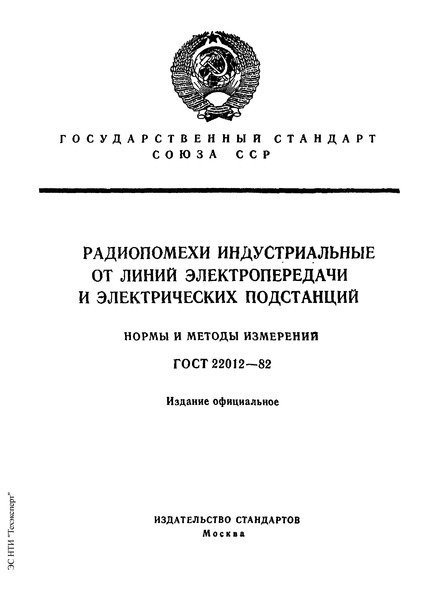 ГОСУДАРСТВЕННЫЙ СТАНДАРТ СОЮЗА ССР

РАДИОПОМЕХИ ИНДУСТРИАЛЬНЫЕ ОТ ЛИНИЙ ЭЛЕКТРОПЕРЕДАЧИ И ЭЛЕКТРИЧЕСКИХ ПОДСТАНЦИЙ

НОРМЫ И МЕТОДЫ ИЗМЕРЕНИЙ

ГОСТ 22012—82

Издание официальное

ИЗДАТЕЛЬСТВО СТАНДАРТОВ
Москва

ЭС НТИ "Техэксперт"